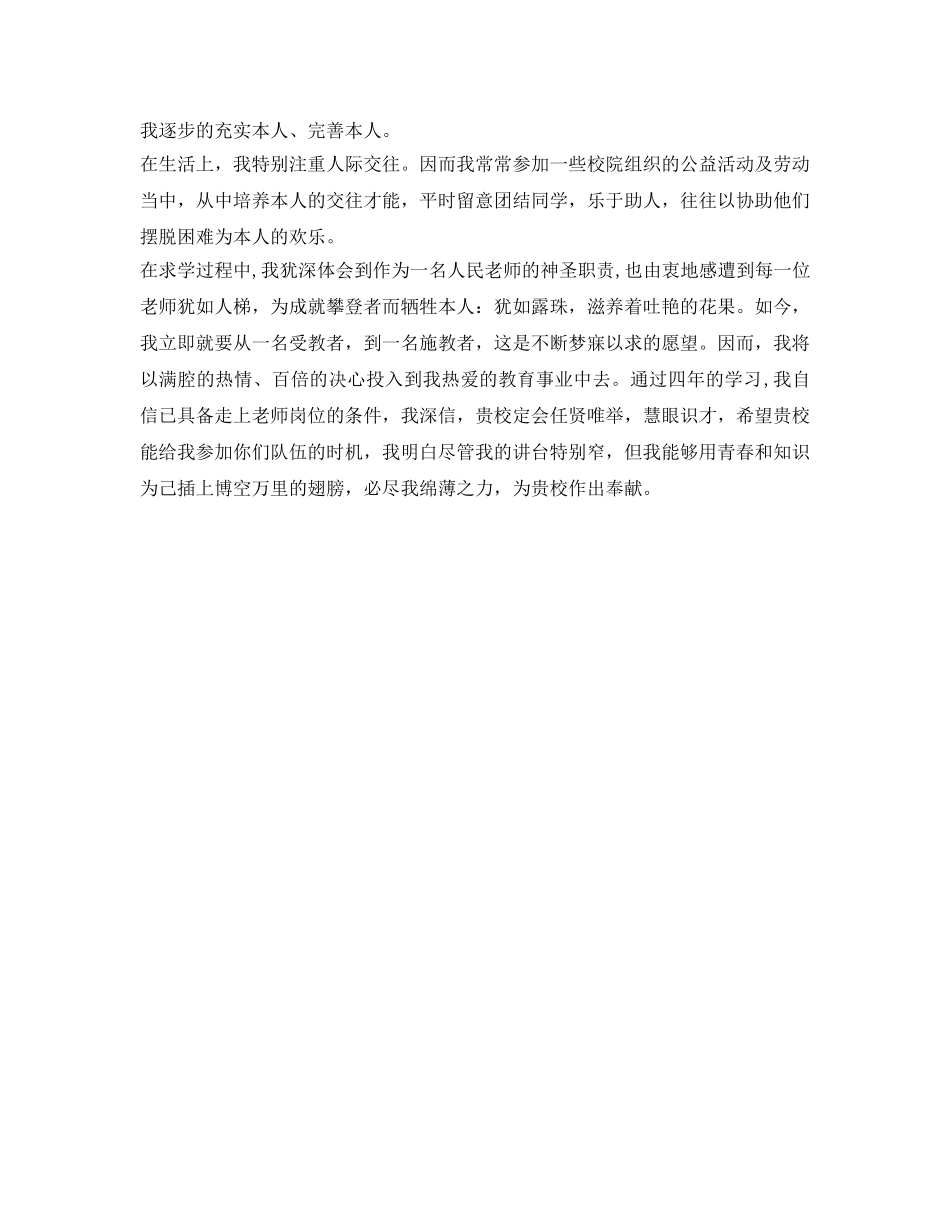 我逐步的充实本人、完善本人。

在生活上，我特别注重人际交往。因而我常常参加一些校院组织的公益活动及劳动当中，从中培养本人的交往才能，平时留意团结同学，乐于助人，往往以协助他们摆脱困难为本人的欢乐。

在求学过程中，我犹深体会到作为一名人民老师的神圣职责，也由衷地感遭到每一位老师犹如人梯，为成就攀登者而牺牲本人：犹如露珠，滋养着吐艳的花果。如今，我立即就要从一名受教者，到一名施教者，这是不断梦寐以求的愿望。因而，我将以满腔的热情、百倍的决心投入到我热爱的教育事业中去。通过四年的学习，我自信已具备走上老师岗位的条件，我深信，贵校定会任贤唯举，慧眼识才，希望贵校能给我参加你们队伍的时机，我明白尽管我的讲台特别窄，但我能够用青春和知识为己插上博空万里的翅膀，必尽我绵薄之力，为贵校作出奉献。